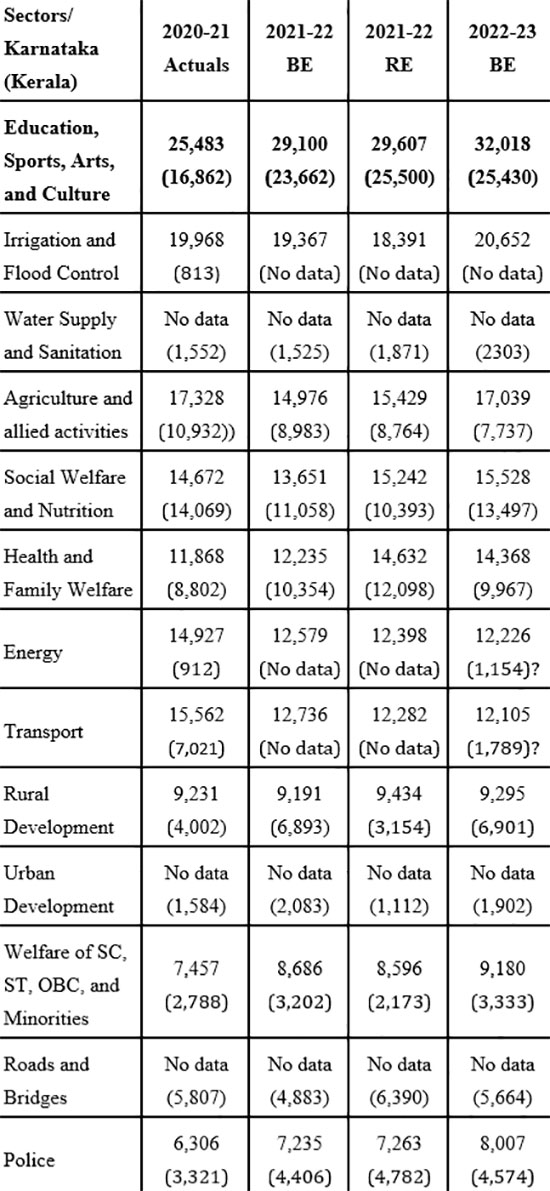 | Sectors/ Karnataka (Kerala) | 2020-21 Actuals | 2021-22 BE | 2021-22 RE | 2022-23 BE |
|---|---|---|---|---|
| **Education, Sports, Arts, and Culture** | **25,483 (16,862)** | **29,100 (23,662)** | **29,607 (25,500)** | **32,018 (25,430)** |
| Irrigation and Flood Control | 19,968 (813) | 19,367 (No data) | 18,391 (No data) | 20,652 (No data) |
| Water Supply and Sanitation | No data (1,552) | No data (1,525) | No data (1,871) | No data (2303) |
| Agriculture and allied activities | 17,328 (10,932)) | 14,976 (8,983) | 15,429 (8,764) | 17,039 (7,737) |
| Social Welfare and Nutrition | 14,672 (14,069) | 13,651 (11,058) | 15,242 (10,393) | 15,528 (13,497) |
| Health and Family Welfare | 11,868 (8,802) | 12,235 (10,354) | 14,632 (12,098) | 14,368 (9,967) |
| Energy | 14,927 (912) | 12,579 (No data) | 12,398 (No data) | 12,226 (1,154)? |
| Transport | 15,562 (7,021) | 12,736 (No data) | 12,282 (No data) | 12,105 (1,789)? |
| Rural Development | 9,231 (4,002) | 9,191 (6,893) | 9,434 (3,154) | 9,295 (6,901) |
| Urban Development | No data (1,584) | No data (2,083) | No data (1,112) | No data (1,902) |
| Welfare of SC, ST, OBC, and Minorities | 7,457 (2,788) | 8,686 (3,202) | 8,596 (2,173) | 9,180 (3,333) |
| Roads and Bridges | No data (5,807) | No data (4,883) | No data (6,390) | No data (5,664) |
| Police | 6,306 (3,321) | 7,235 (4,406) | 7,263 (4,782) | 8,007 (4,574) |